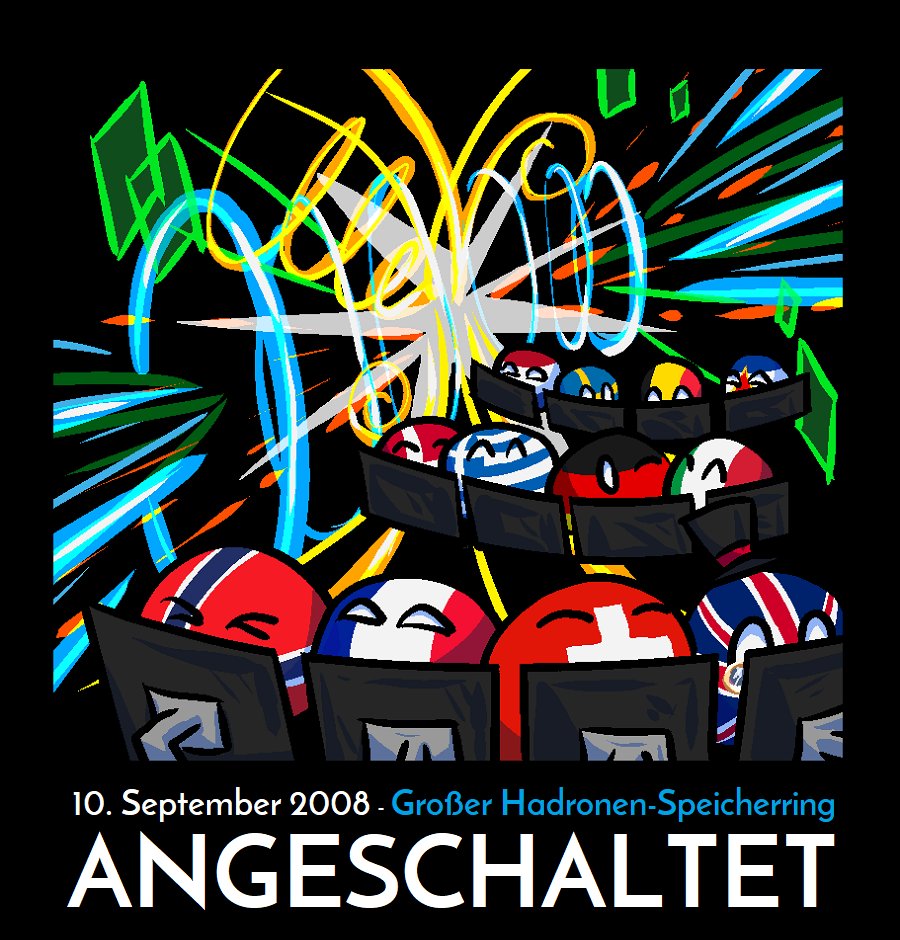 10. September 2008 - Großer Hadronen-Speicherring
ANGESCHALTET